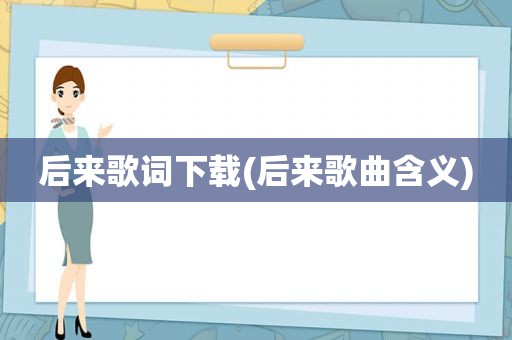 后来歌词下载(后来歌曲含义)